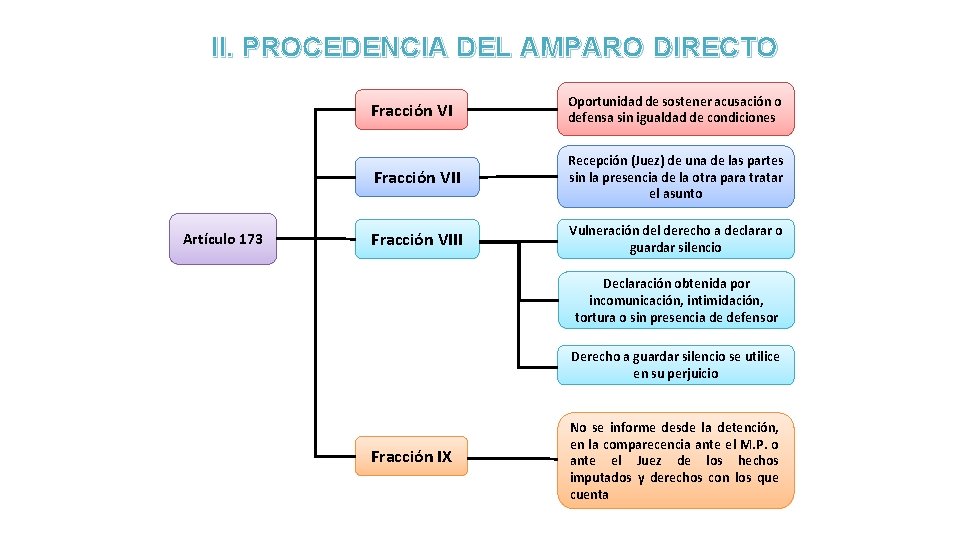 II. PROCEDENCIA DEL AMPARO DIRECTO

Artículo 173

Fracción VI

Oportunidad de sostener acusación o defensa sin igualdad de condiciones

Fracción VII

Recepción (Juez) de una de las partes sin la presencia de la otra para tratar el asunto

Fracción VIII

Vulneración del derecho a declarar o guardar silencio

Declaración obtenida por incomunicación, intimidación, tortura o sin presencia de defensor

Derecho a guardar silencio se utilice en su perjuicio

Fracción IX

No se informe desde la detención, en la comparecencia ante el M.P. o ante el Juez de los hechos imputados y derechos con los que cuenta